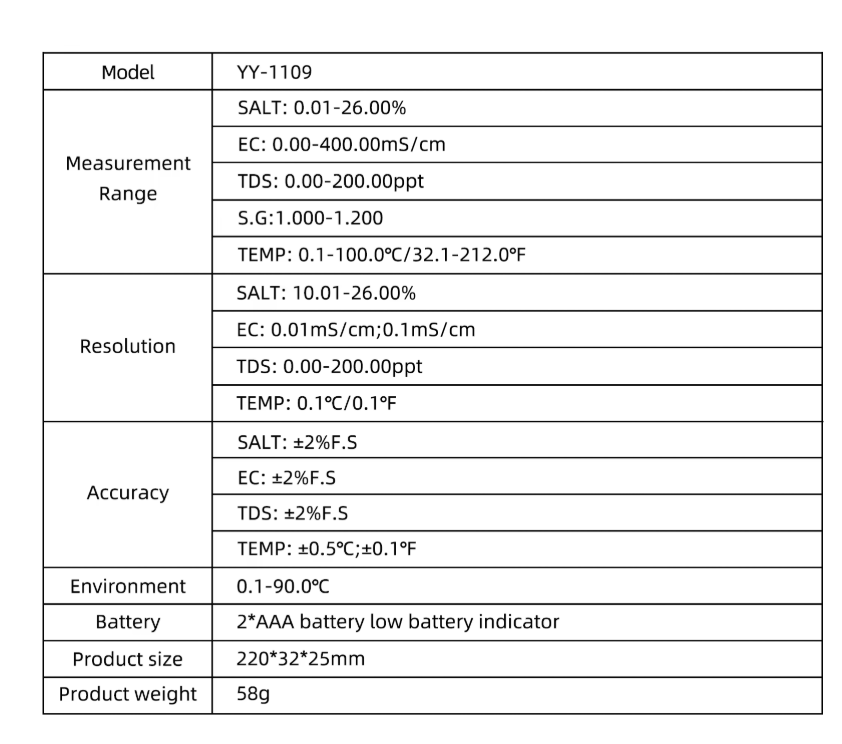 | Model | YY-1109 |
|---|---|
| Measurement Range | SALT: 0.01-26.00% |
| | EC: 0.00-400.00mS/cm |
| | TDS: 0.00-200.00ppt |
| | S.G:1.000-1.200 |
| | TEMP: 0.1-100.0℃/32.1-212.0℉ |
| Resolution | SALT: 10.01-26.00% |
| | EC: 0.01mS/cm;0.1mS/cm |
| | TDS: 0.00-200.00ppt |
| | TEMP: 0.1℃/0.1℉ |
| Accuracy | SALT: ±2%F.S |
| | EC: ±2%F.S |
| | TDS: ±2%F.S |
| | TEMP: ±0.5℃;±0.1℉ |
| Environment | 0.1-90.0℃ |
| Battery | 2*AAA battery low battery indicator |
| Product size | 220*32*25mm |
| Product weight | 58g |